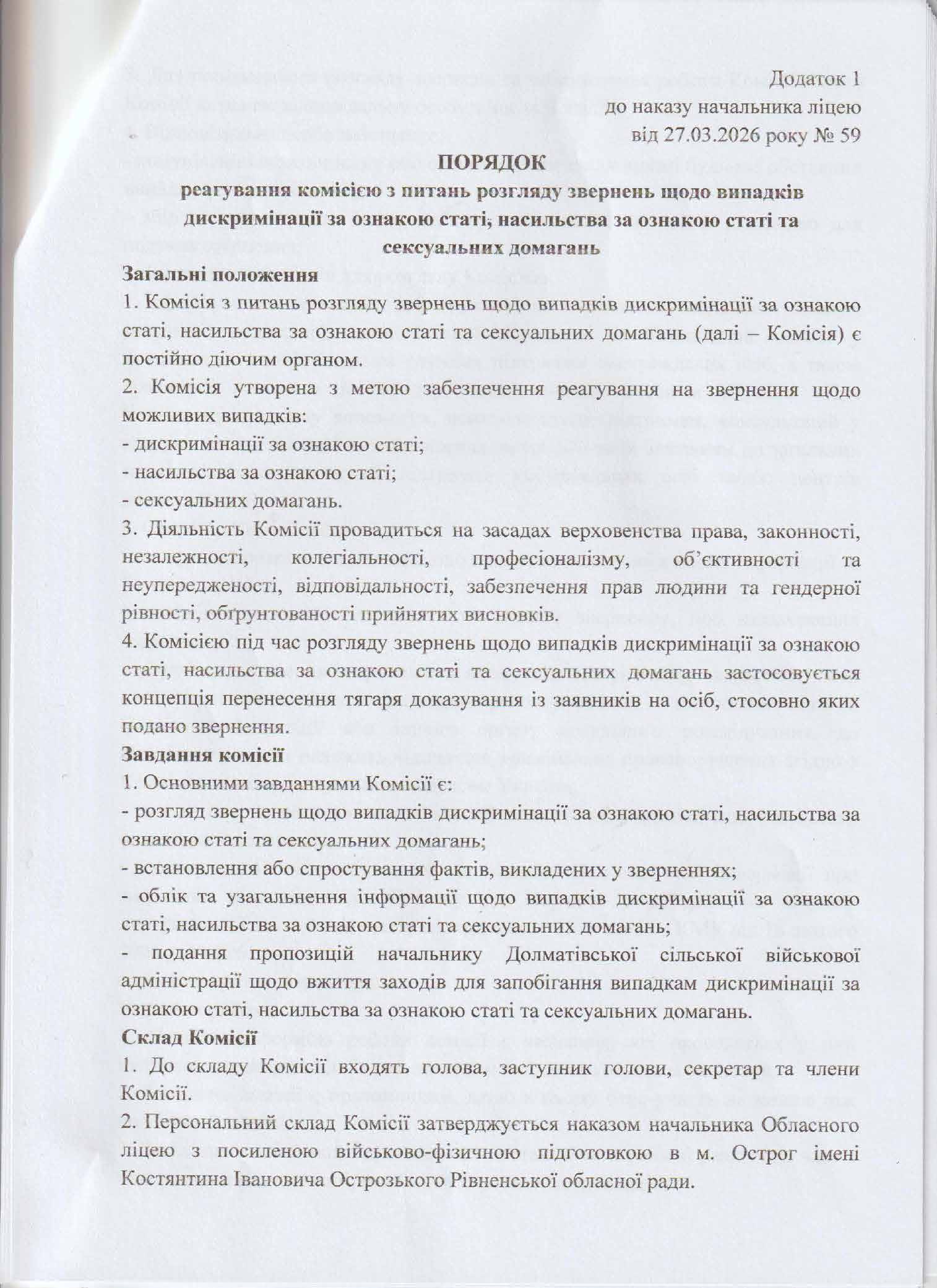 Додаток 1
до наказу начальника ліцею
від 27.03.2026 року № 59

ПОРЯДОК
реагування комісією з питань розгляду звернень щодо випадків дискримінації за ознакою статі, насильства за ознакою статі та сексуальних домагань

Загальні положення
1. Комісія з питань розгляду звернень щодо випадків дискримінації за ознакою статі, насильства за ознакою статі та сексуальних домагань (далі – Комісія) є постійно діючим органом.
2. Комісія утворена з метою забезпечення реагування на звернення щодо можливих випадків:
- дискримінації за ознакою статі;
- насильства за ознакою статі;
- сексуальних домагань.
3. Діяльність Комісії провадиться на засадах верховенства права, законності, незалежності, колегіальності, професіоналізму, об'єктивності та неупередженості, відповідальності, забезпечення прав людини та гендерної рівності, обґрунтованості прийнятих висновків.
4. Комісією під час розгляду звернень щодо випадків дискримінації за ознакою статі, насильства за ознакою статі та сексуальних домагань застосовується концепція перенесення тягаря доказування із заявників на осіб, стосовно яких подано звернення.
Завдання комісії
1. Основними завданнями Комісії є:
- розгляд звернень щодо випадків дискримінації за ознакою статі, насильства за ознакою статі та сексуальних домагань;
- встановлення або спростування фактів, викладених у зверненнях;
- облік та узагальнення інформації щодо випадків дискримінації за ознакою статі, насильства за ознакою статі та сексуальних домагань;
- подання пропозицій начальнику Долматівської сільської військової адміністрації щодо вжиття заходів для запобігання випадкам дискримінації за ознакою статі, насильства за ознакою статі та сексуальних домагань.
Склад Комісії
1. До складу Комісії входять голова, заступник голови, секретар та члени Комісії.
2. Персональний склад Комісії затверджується наказом начальника Обласного ліцею з посиленою військово-фізичною підготовкою в м. Острог імені Костянтина Івановича Острозького Рівненської обласної ради.